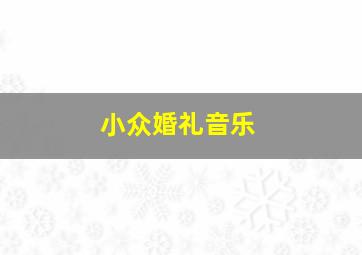 小众婚礼音乐